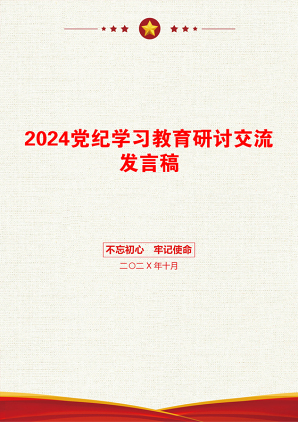 2024党纪学习教育研讨交流发言稿

不忘初心　牢记使命

二〇二X年十月